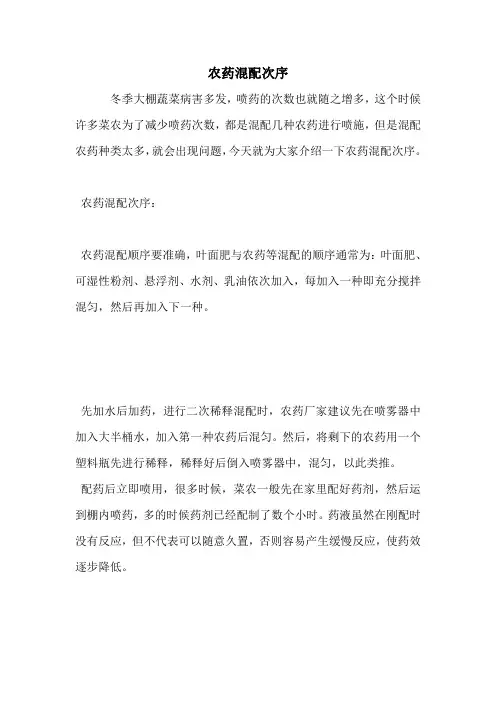 农药混配次序

冬季大棚蔬菜病害多发，喷药的次数也就随之增多，这个时候许多菜农为了减少喷药次数，都是混配几种农药进行喷施，但是混配农药种类太多，就会出现问题，今天就为大家介绍一下农药混配次序。

农药混配次序：

农药混配顺序要准确，叶面肥与农药等混配的顺序通常为：叶面肥、可湿性粉剂、悬浮剂、水剂、乳油依次加入，每加入一种即充分搅拌混匀，然后再加入下一种。

先加水后加药，进行二次稀释混配时，农药厂家建议先在喷雾器中加入大半桶水，加入第一种农药后混匀。然后，将剩下的农药用一个塑料瓶先进行稀释，稀释好后倒入喷雾器中，混匀，以此类推。

配药后立即喷用，很多时候，菜农一般先在家里配好药剂，然后运到棚内喷药，多的时候药剂已经配制了数个小时。药液虽然在刚配时没有反应，但不代表可以随意久置，否则容易产生缓慢反应，使药效逐步降低。